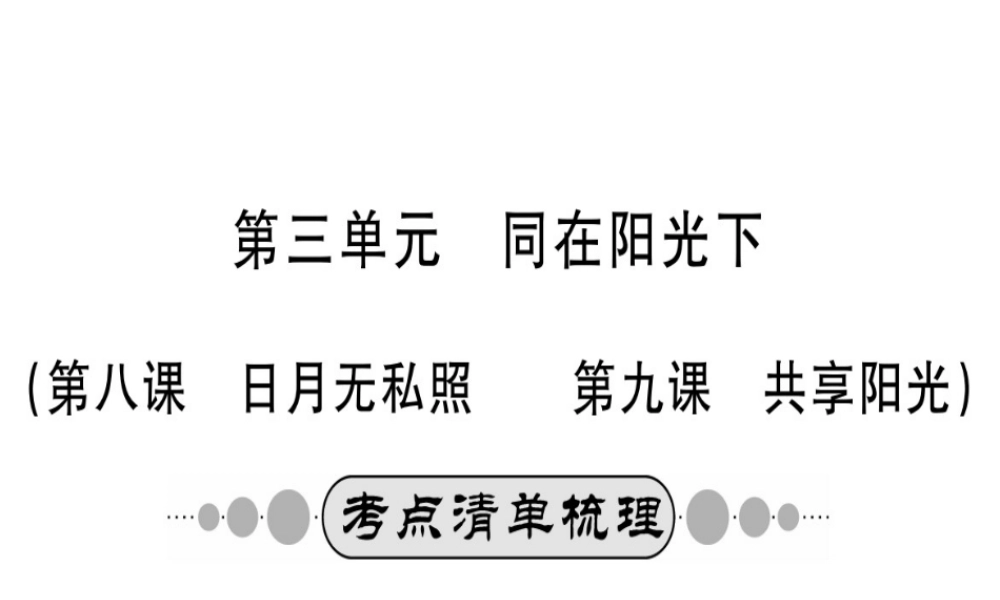 第三单元　同在阳光下

(第八课　日月无私照　　第九课　共享阳光)

考点清单梳理